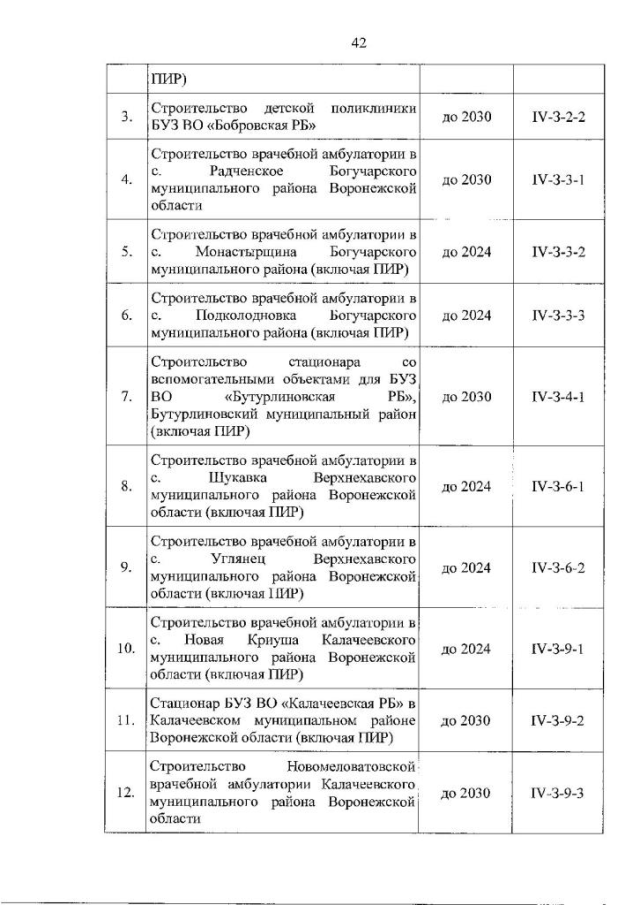 42

|  | ПИР) |  |  |
|---|---|---|---|
| 3. | Строительство детской поликлиники БУЗ ВО «Бобровская РБ» | до 2030 | IV-3-2-2 |
| 4. | Строительство врачебной амбулатории в с. Радченское Богучарского муниципального района Воронежской области | до 2030 | IV-3-3-1 |
| 5. | Строительство врачебной амбулатории в с. Монастырщина Богучарского муниципального района (включая ПИР) | до 2024 | IV-3-3-2 |
| 6. | Строительство врачебной амбулатории в с. Подколодновка Богучарского муниципального района (включая ПИР) | до 2024 | IV-3-3-3 |
| 7. | Строительство стационара со вспомогательными объектами для БУЗ ВО «Бутурлиновская РБ», Бутурлиновский муниципальный район (включая ПИР) | до 2030 | IV-3-4-1 |
| 8. | Строительство врачебной амбулатории в с. Шукавка Верхнехавского муниципального района Воронежской области (включая ПИР) | до 2024 | IV-3-6-1 |
| 9. | Строительство врачебной амбулатории в с. Углянец Верхнехавского муниципального района Воронежской области (включая ПИР) | до 2024 | IV-3-6-2 |
| 10. | Строительство врачебной амбулатории в с. Новая Криуша Калачеевского муниципального района Воронежской области (включая ПИР) | до 2024 | IV-3-9-1 |
| 11. | Стационар БУЗ ВО «Калачеевская РБ» в Калачеевском муниципальном районе Воронежской области (включая ПИР) | до 2030 | IV-3-9-2 |
| 12. | Строительство Новомеловатовской врачебной амбулатории Калачеевского муниципального района Воронежской области | до 2030 | IV-3-9-3 |